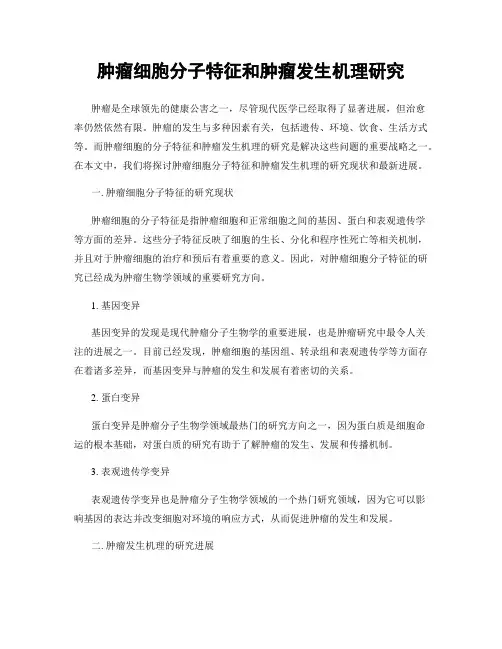 肿瘤细胞分子特征和肿瘤发生机理研究

肿瘤是全球领先的健康公害之一，尽管现代医学已经取得了显著进展，但治愈率仍然依然有限。肿瘤的发生与多种因素有关，包括遗传、环境、饮食、生活方式等。而肿瘤细胞的分子特征和肿瘤发生机理的研究是解决这些问题的重要战略之一。在本文中，我们将探讨肿瘤细胞分子特征和肿瘤发生机理的研究现状和最新进展。

一. 肿瘤细胞分子特征的研究现状

肿瘤细胞的分子特征是指肿瘤细胞和正常细胞之间的基因、蛋白和表观遗传学等方面的差异。这些分子特征反映了细胞的生长、分化和程序性死亡等相关机制，并且对于肿瘤细胞的治疗和预后有着重要的意义。因此，对肿瘤细胞分子特征的研究已经成为肿瘤生物学领域的重要研究方向。

1. 基因变异

基因变异的发现是现代肿瘤分子生物学的重要进展，也是肿瘤研究中最令人关注的进展之一。目前已经发现，肿瘤细胞的基因组、转录组和表观遗传学等方面存在着诸多差异，而基因变异与肿瘤的发生和发展有着密切的关系。

2. 蛋白变异

蛋白变异是肿瘤分子生物学领域最热门的研究方向之一，因为蛋白质是细胞命运的根本基础，对蛋白质的研究有助于了解肿瘤的发生、发展和传播机制。

3. 表观遗传学变异

表观遗传学变异也是肿瘤分子生物学领域的一个热门研究领域，因为它可以影响基因的表达并改变细胞对环境的响应方式，从而促进肿瘤的发生和发展。

二. 肿瘤发生机理的研究进展